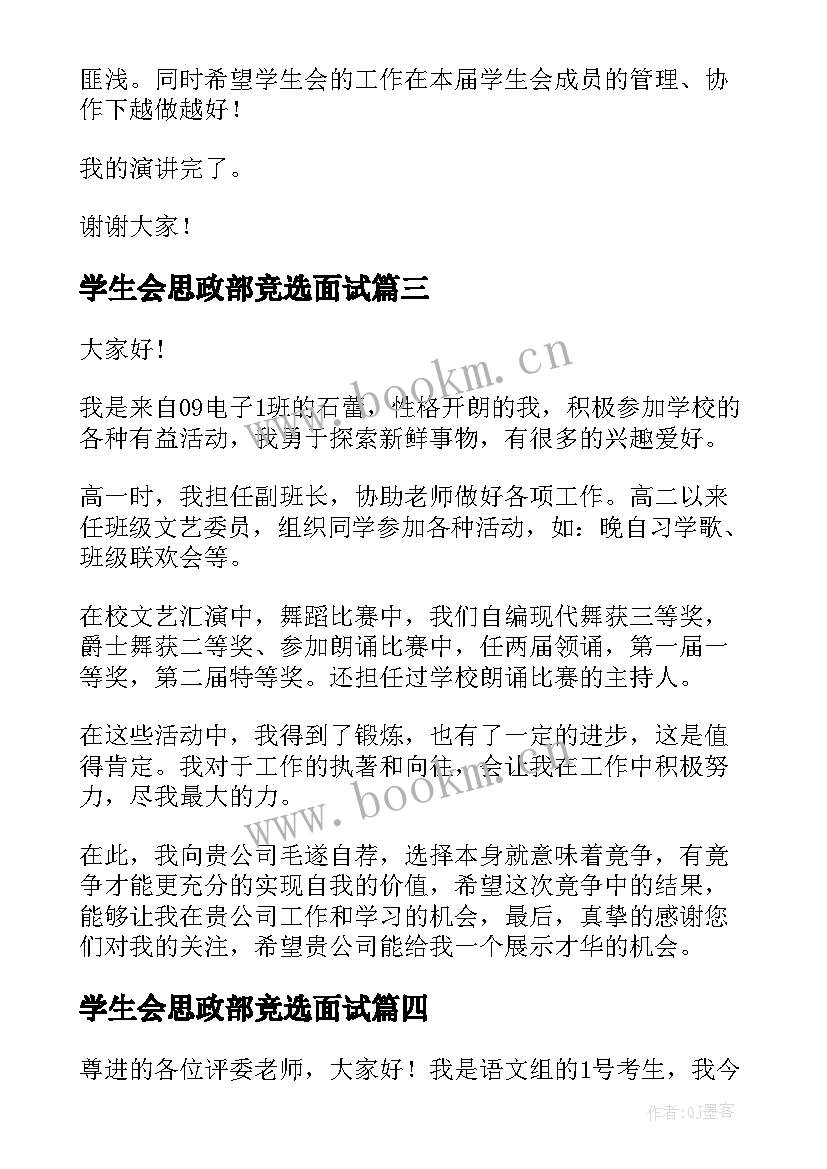 匪浅。同时希望学生会的工作在本届学生会成员的管理、协作下越做越好！

我的演讲完了。

谢谢大家！

学生会思政部竞选面试篇三

大家好！

我是来自09电子1班的石蕾，性格开朗的我，积极参加学校的各种有益活动，我勇于探索新鲜事物，有很多的兴趣爱好。

高一时，我担任副班长，协助老师做好各项工作。高二以来任班级文艺委员，组织同学参加各种活动，如：晚自习学歌、班级联欢会等。

在校文艺汇演中，舞蹈比赛中，我们自编现代舞获三等奖，爵士舞获二等奖、参加朗诵比赛中，任两届领诵，第一届一等奖，第二届特等奖。还担任过学校朗诵比赛的主持人。

在这些活动中，我得到了锻炼，也有了一定的进步，这是值得肯定。我对于工作的执著和向往，会让我在工作中积极努力，尽我最大的力。

在此，我向贵公司毛遂自荐，选择本身就意味着竞争，有竞争才能更充分的实现自我的价值，希望这次竞争中的结果，能够让我在贵公司工作和学习的机会，最后，真挚的感谢您们对我的关注，希望贵公司能给我一个展示才华的机会。

学生会思政部竞选面试篇四

尊进的各位评委老师，大家好！我是语文组的1号考生，我今

www.bookm.cn

www.bookm.cn

作者:QJ墨客